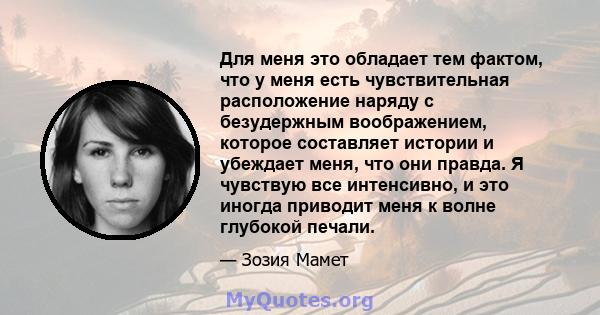 Для меня это обладает тем фактом, что у меня есть чувствительная расположение наряду с безудержным воображением, которое составляет истории и убеждает меня, что они правда. Я чувствую все интенсивно, и это иногда приводит меня к волне глубокой печали.

— Зозия Мамет

MyQuotes.org